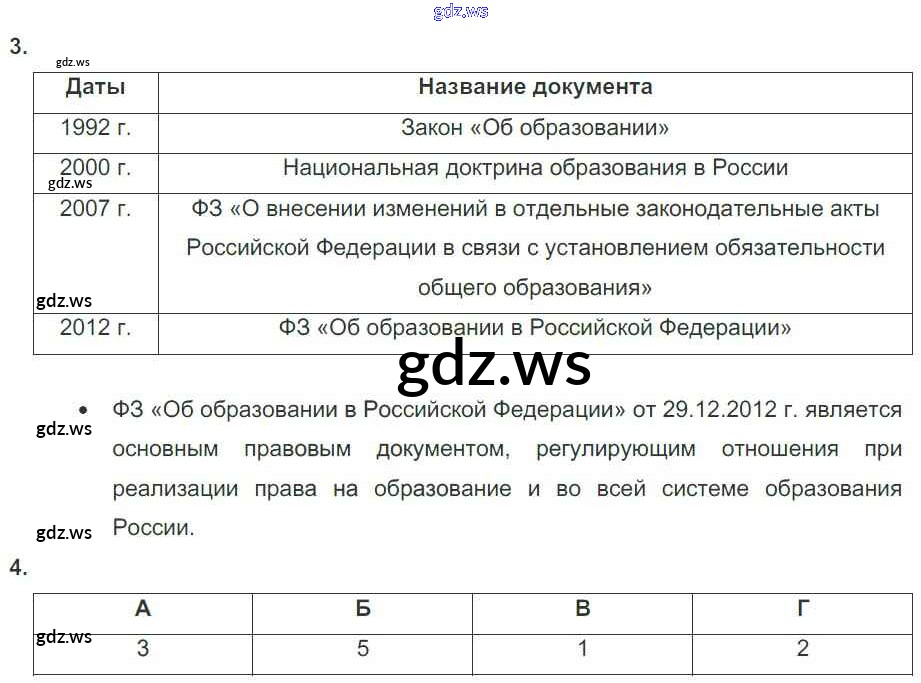 gdz.ws

3.

gdz.ws

| Даты | Название документа |
|---|---|
| 1992 г. | Закон «Об образовании» |
| 2000 г. | Национальная доктрина образования в России |
| 2007 г. | ФЗ «О внесении изменений в отдельные законодательные акты Российской Федерации в связи с установлением обязательности общего образования» |
| 2012 г. | ФЗ «Об образовании в Российской Федерации» |

gdz.ws

gdz.ws

gdz.ws

• ФЗ «Об образовании в Российской Федерации» от 29.12.2012 г. является основным правовым документом, регулирующим отношения при реализации права на образование и во всей системе образования России.

gdz.ws

gdz.ws

4.

| А | Б | В | Г |
|---|---|---|---|
| 3 | 5 | 1 | 2 |

gdz.ws